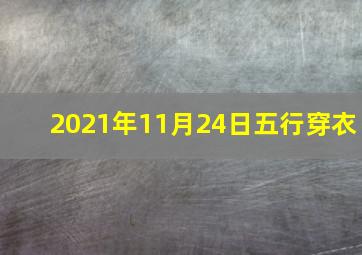 2021年11月24日五行穿衣